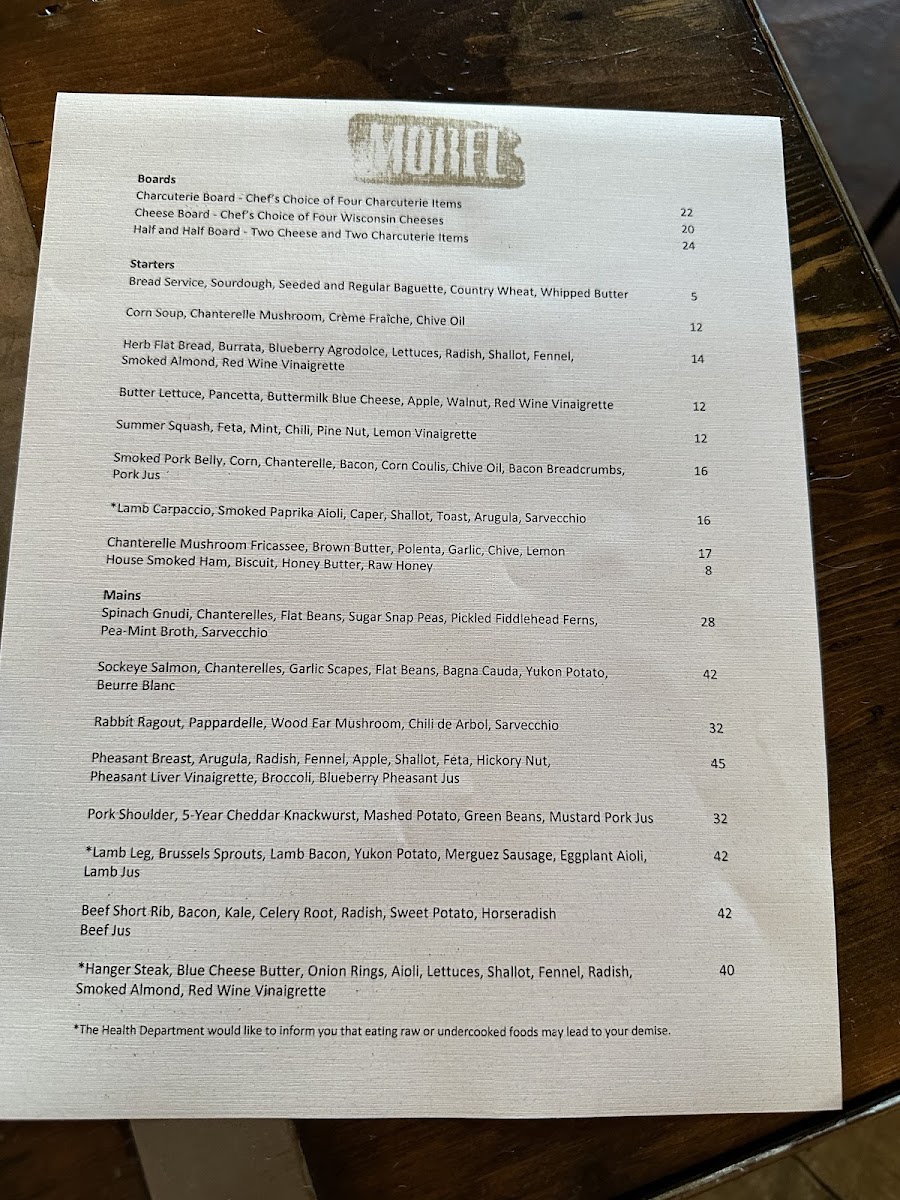 MOREL

Boards
Charcuterie Board - Chef's Choice of Four Charcuterie Items 22
Cheese Board - Chef's Choice of Four Wisconsin Cheeses 20
Half and Half Board - Two Cheese and Two Charcuterie Items 24

Starters
Bread Service, Sourdough, Seeded and Regular Baguette, Country Wheat, Whipped Butter 5

Corn Soup, Chanterelle Mushroom, Crème Fraîche, Chive Oil 12

Herb Flat Bread, Burrata, Blueberry Agrodolce, Lettuces, Radish, Shallot, Fennel, Smoked Almond, Red Wine Vinaigrette 14

Butter Lettuce, Pancetta, Buttermilk Blue Cheese, Apple, Walnut, Red Wine Vinaigrette 12

Summer Squash, Feta, Mint, Chili, Pine Nut, Lemon Vinaigrette 12

Smoked Pork Belly, Corn, Chanterelle, Bacon, Corn Coulis, Chive Oil, Bacon Breadcrumbs, Pork Jus 16

*Lamb Carpaccio, Smoked Paprika Aioli, Caper, Shallot, Toast, Arugula, Sarvecchio 16

Chanterelle Mushroom Fricassee, Brown Butter, Polenta, Garlic, Chive, Lemon 17
House Smoked Ham, Biscuit, Honey Butter, Raw Honey 8

Mains
Spinach Gnudi, Chanterelles, Flat Beans, Sugar Snap Peas, Pickled Fiddlehead Ferns, Pea-Mint Broth, Sarvecchio 28

Sockeye Salmon, Chanterelles, Garlic Scapes, Flat Beans, Bagna Cauda, Yukon Potato, Beurre Blanc 42

Rabbit Ragout, Pappardelle, Wood Ear Mushroom, Chili de Arbol, Sarvecchio 32

Pheasant Breast, Arugula, Radish, Fennel, Apple, Shallot, Feta, Hickory Nut, Pheasant Liver Vinaigrette, Broccoli, Blueberry Pheasant Jus 45

Pork Shoulder, 5-Year Cheddar Knackwurst, Mashed Potato, Green Beans, Mustard Pork Jus 32

*Lamb Leg, Brussels Sprouts, Lamb Bacon, Yukon Potato, Merguez Sausage, Eggplant Aioli, Lamb Jus 42

Beef Short Rib, Bacon, Kale, Celery Root, Radish, Sweet Potato, Horseradish Beef Jus 42

*Hanger Steak, Blue Cheese Butter, Onion Rings, Aioli, Lettuces, Shallot, Fennel, Radish, Smoked Almond, Red Wine Vinaigrette 40

*The Health Department would like to inform you that eating raw or undercooked foods may lead to your demise.